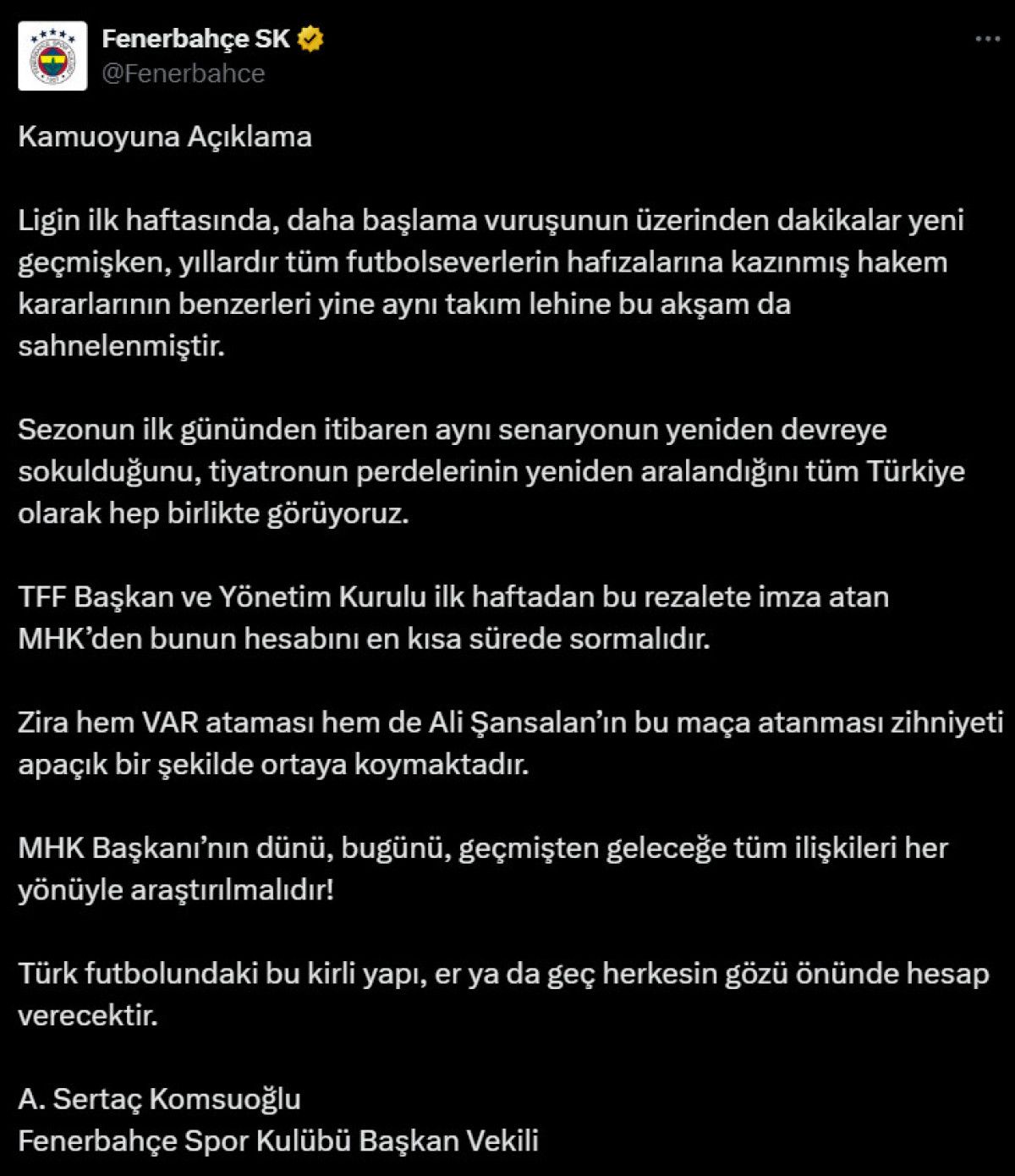 Fenerbahçe SK
@Fenerbahce

Kamuoyuna Açıklama

Ligin ilk haftasında, daha başlama vuruşunun üzerinden dakikalar yeni geçmişken, yıllardır tüm futbolseverlerin hafızalarına kazınmış hakem kararlarının benzerleri yine aynı takım lehine bu akşam da sahnelenmiştir.

Sezonun ilk gününden itibaren aynı senaryonun yeniden devreye sokulduğunu, tiyatronun perdelerinin yeniden aralandığını tüm Türkiye olarak hep birlikte görüyoruz.

TFF Başkan ve Yönetim Kurulu ilk haftadan bu rezalete imza atan MHK'den bunun hesabını en kısa sürede sormalıdır.

Zira hem VAR ataması hem de Ali Şansalan'ın bu maça atanması zihniyeti apaçık bir şekilde ortaya koymaktadır.

MHK Başkanı'nın dünü, bugünü, geçmişten geleceğe tüm ilişkileri her yönüyle araştırılmalıdır!

Türk futbolundaki bu kirli yapı, er ya da geç herkesin gözü önünde hesap verecektir.

A. Sertaç Komsuoğlu
Fenerbahçe Spor Kulübü Başkan Vekili